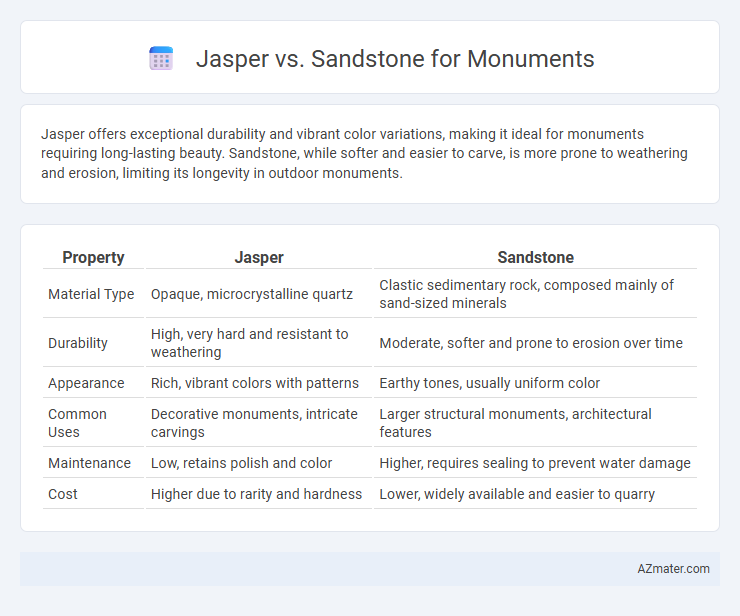 Jasper vs. Sandstone for Monuments

Jasper offers exceptional durability and vibrant color variations, making it ideal for monuments requiring long-lasting beauty. Sandstone, while softer and easier to carve, is more prone to weathering and erosion, limiting its longevity in outdoor monuments.

| Property | Jasper | Sandstone |
|---|---|---|
| Material Type | Opaque, microcrystalline quartz | Clastic sedimentary rock, composed mainly of sand-sized minerals |
| Durability | High, very hard and resistant to weathering | Moderate, softer and prone to erosion over time |
| Appearance | Rich, vibrant colors with patterns | Earthy tones, usually uniform color |
| Common Uses | Decorative monuments, intricate carvings | Larger structural monuments, architectural features |
| Maintenance | Low, retains polish and color | Higher, requires sealing to prevent water damage |
| Cost | Higher due to rarity and hardness | Lower, widely available and easier to quarry |

AZmater.com